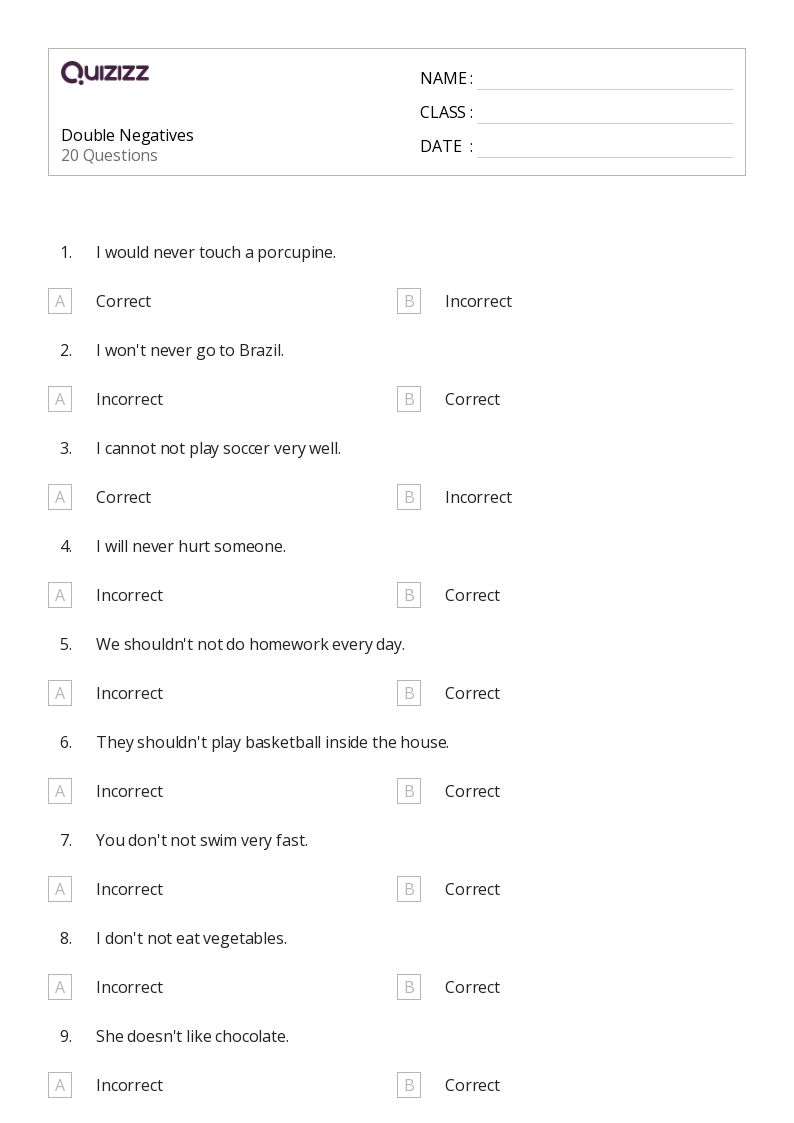 QUIZIZZ

Double Negatives
20 Questions

NAME :
CLASS :
DATE :

1. I would never touch a porcupine.

A Correct
B Incorrect

2. I won't never go to Brazil.

A Incorrect
B Correct

3. I cannot not play soccer very well.

A Correct
B Incorrect

4. I will never hurt someone.

A Incorrect
B Correct

5. We shouldn't not do homework every day.

A Incorrect
B Correct

6. They shouldn't play basketball inside the house.

A Incorrect
B Correct

7. You don't not swim very fast.

A Incorrect
B Correct

8. I don't not eat vegetables.

A Incorrect
B Correct

9. She doesn't like chocolate.

A Incorrect
B Correct